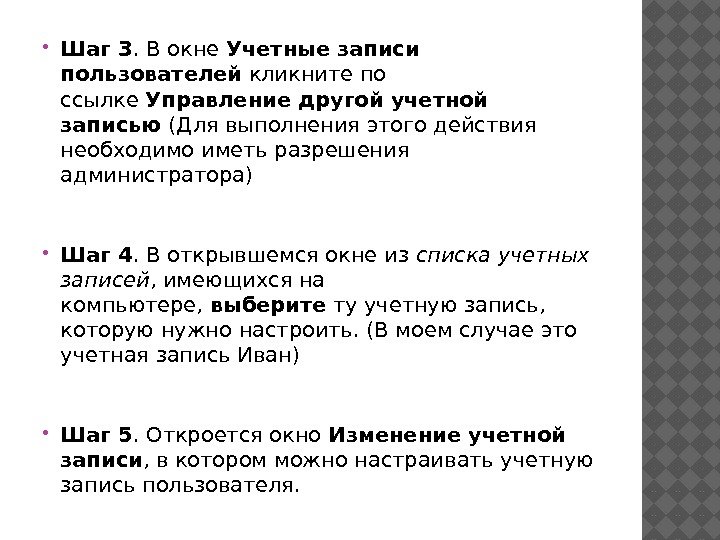 Шаг 3. В окне Учетные записи пользователей кликните по ссылке Управление другой учетной записью (Для выполнения этого действия необходимо иметь разрешения администратора)

Шаг 4. В открывшемся окне из списка учетных записей, имеющихся на компьютере, выберите ту учетную запись, которую нужно настроить. (В моем случае это учетная запись Иван)

Шаг 5. Откроется окно Изменение учетной записи, в котором можно настраивать учетную запись пользователя.